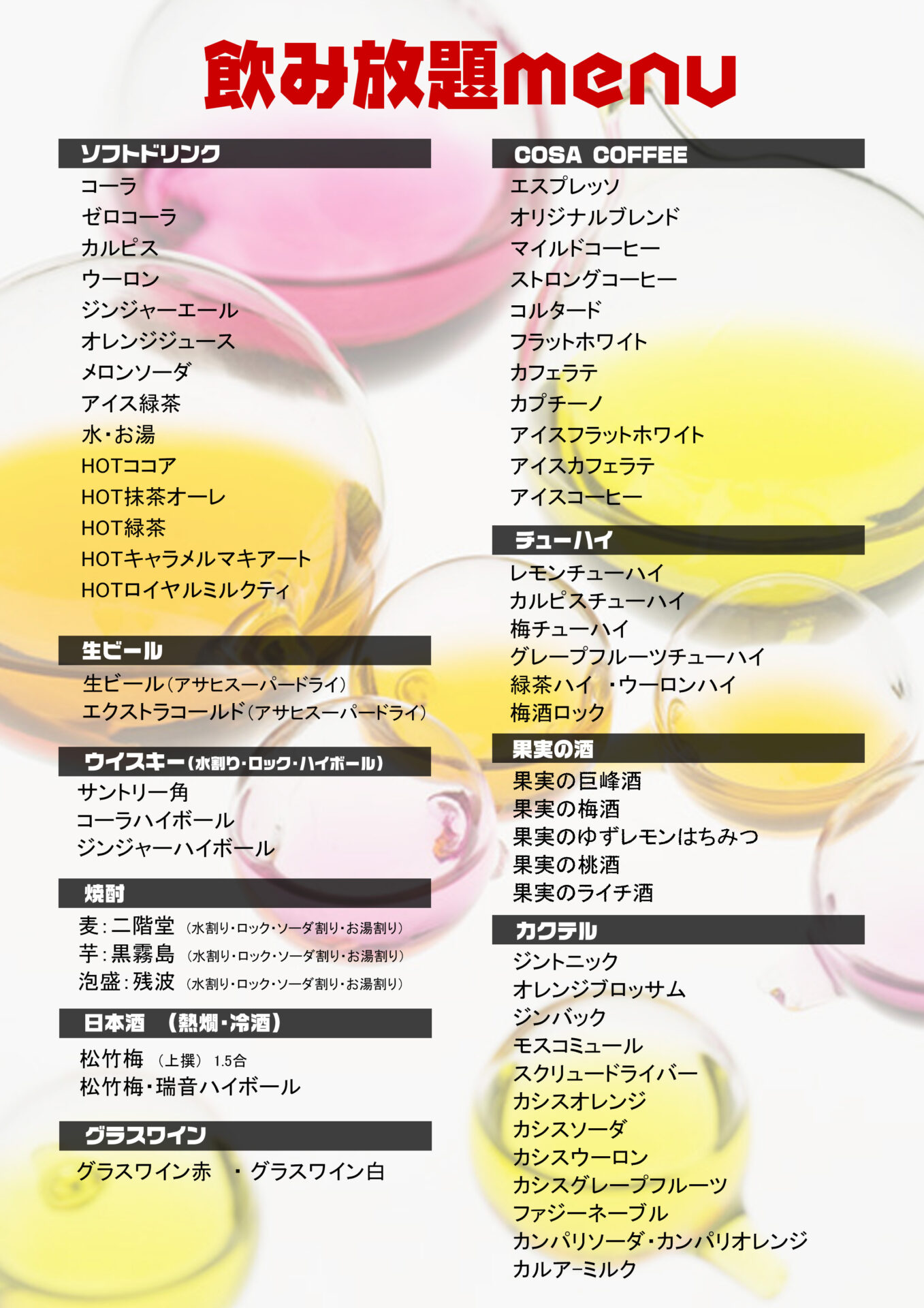 飲み放題menu

ソフトドリンク
コーラ
ゼロコーラ
カルピス
ウーロン
ジンジャーエール
オレンジジュース
メロンソーダ
アイス緑茶
水・お湯
HOTココア
HOT抹茶オーレ
HOT緑茶
HOTキャラメルマキアート
HOTロイヤルミルクティ

生ビール
生ビール(アサヒスーパードライ)
エクストラコールド(アサヒスーパードライ)

ウイスキー(水割り・ロック・ハイボール)
サントリー角
コーラハイボール
ジンジャーハイボール

焼酎
麦:二階堂 (水割り・ロック・ソーダ割り・お湯割り)
芋:黒霧島 (水割り・ロック・ソーダ割り・お湯割り)
泡盛:残波 (水割り・ロック・ソーダ割り・お湯割り)

日本酒 (熱燗・冷酒)
松竹梅 (上撰) 1.5合
松竹梅・瑞音ハイボール

グラスワイン
グラスワイン赤 ・グラスワイン白

COSA COFFEE
エスプレッソ
オリジナルブレンド
マイルドコーヒー
ストロングコーヒー
コルタード
フラットホワイト
カフェラテ
カプチーノ
アイスフラットホワイト
アイスカフェラテ
アイスコーヒー

チューハイ
レモンチューハイ
カルピスチューハイ
梅チューハイ
グレープフルーツチューハイ
緑茶ハイ ・ウーロンハイ
梅酒ロック

果実の酒
果実の巨峰酒
果実の梅酒
果実のゆずレモンはちみつ
果実の桃酒
果実のライチ酒

カクテル
ジントニック
オレンジブロッサム
ジンバック
モスコミュール
スクリュードライバー
カシスオレンジ
カシスソーダ
カシスウーロン
カシスグレープフルーツ
ファジーネーブル
カンパリソーダ・カンパリオレンジ
カルアーミルク